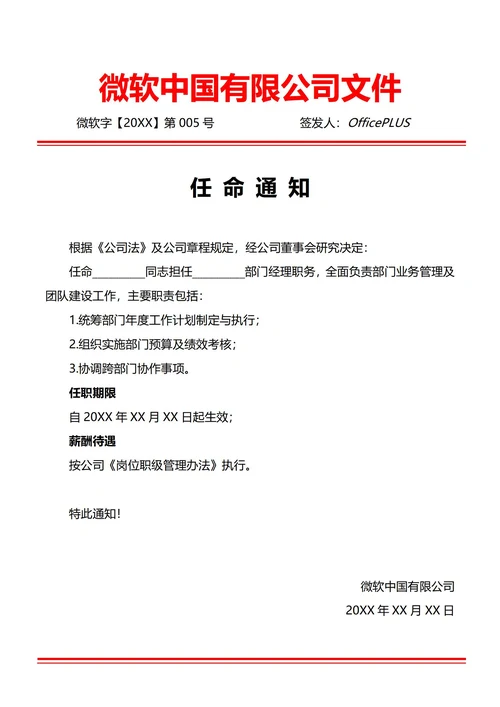 微软中国有限公司文件

微软字【20XX】第 005 号　　　　签发人：OfficePLUS

任 命 通 知

根据《公司法》及公司章程规定，经公司董事会研究决定：

任命________同志担任________部门经理职务，全面负责部门业务管理及团队建设工作，主要职责包括：

1.统筹部门年度工作计划制定与执行；

2.组织实施部门预算及绩效考核；

3.协调跨部门协作事项。

任职期限

自 20XX 年 XX 月 XX 日起生效；

薪酬待遇

按公司《岗位职级管理办法》执行。

特此通知！

微软中国有限公司

20XX 年 XX 月 XX 日